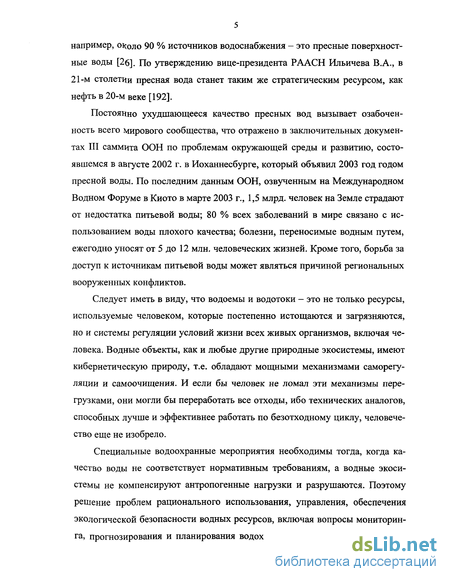 5

например, около 90 % источников водоснабжения – это пресные поверхностные воды [26]. По утверждению вице-президента РААСН Ильичева В.А., в 21-м столетии пресная вода станет таким же стратегическим ресурсом, как нефть в 20-м веке [192].

Постоянно ухудшающееся качество пресных вод вызывает озабоченность всего мирового сообщества, что отражено в заключительных документах III саммита ООН по проблемам окружающей среды и развитию, состоявшемся в августе 2002 г. в Иоханнесбурге, который объявил 2003 год годом пресной воды. По последним данным ООН, озвученным на Международном Водном Форуме в Киото в марте 2003 г., 1,5 млрд. человек на Земле страдают от недостатка питьевой воды; 80 % всех заболеваний в мире связано с использованием воды плохого качества; болезни, переносимые водным путем, ежегодно уносят от 5 до 12 млн. человеческих жизней. Кроме того, борьба за доступ к источникам питьевой воды может являться причиной региональных вооруженных конфликтов.

Следует иметь в виду, что водоемы и водотоки – это не только ресурсы, используемые человеком, которые постепенно истощаются и загрязняются, но и системы регуляции условий жизни всех живых организмов, включая человека. Водные объекты, как и любые другие природные экосистемы, имеют кибернетическую природу, т.е. обладают мощными механизмами саморегуляции и самоочищения. И если бы человек не ломал эти механизмы перегрузками, они могли бы переработать все отходы, ибо технических аналогов, способных лучше и эффективнее работать по безотходному циклу, человечество еще не изобрело.

Специальные водоохранные мероприятия необходимы тогда, когда качество воды не соответствует нормативным требованиям, а водные экосистемы не компенсируют антропогенные нагрузки и разрушаются. Поэтому решение проблем рационального использования, управления, обеспечения экологической безопасности водных ресурсов, включая вопросы мониторинга, прогнозирования и планирования водох

dsLib.net
библиотека диссертаций